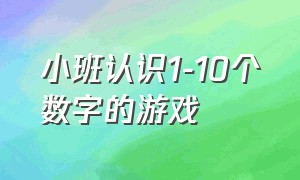 小班认识1-10个数字的游戏